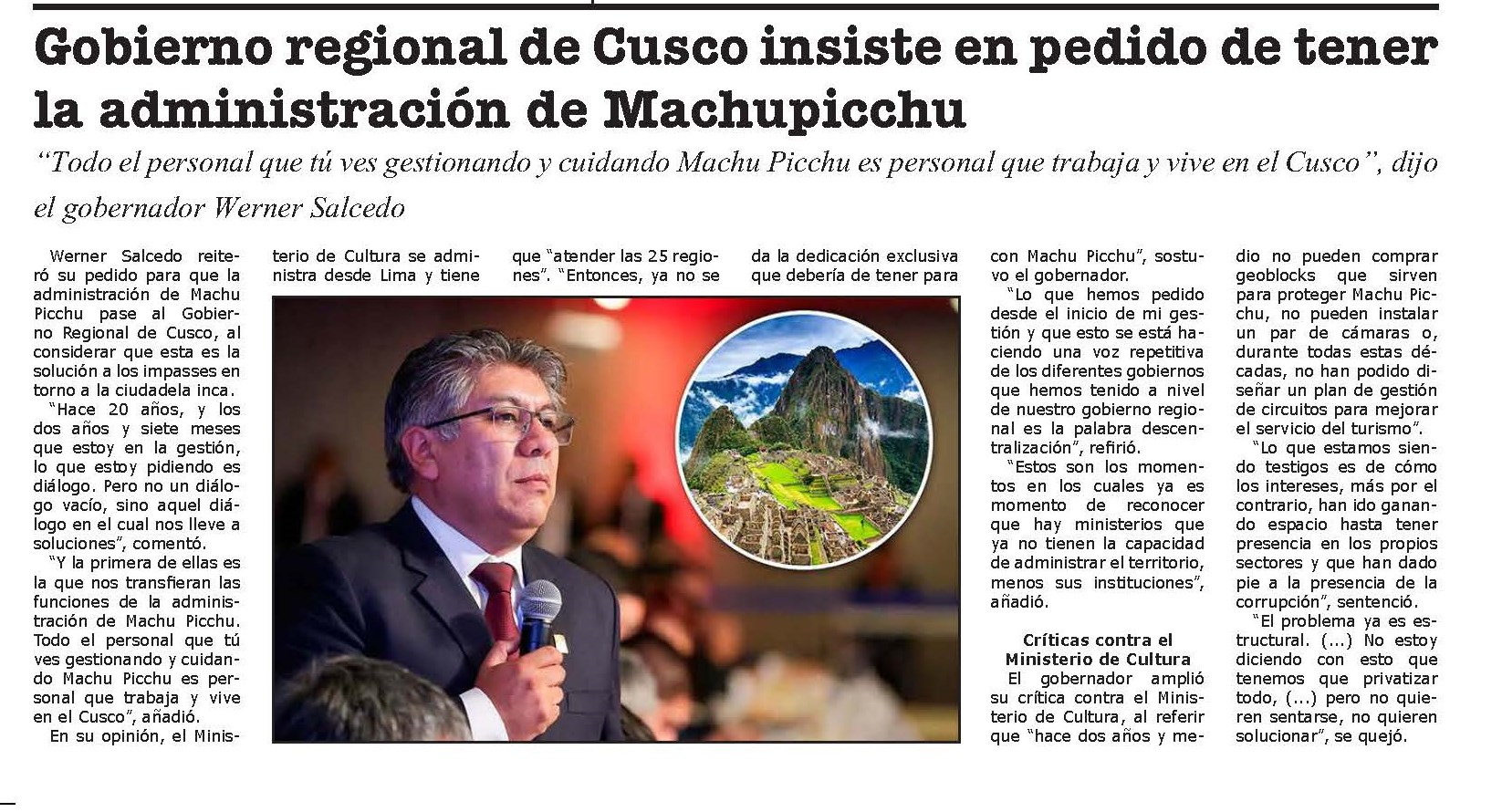 Gobierno regional de Cusco insiste en pedido de tener la administración de Machupicchu

"Todo el personal que tú ves gestionando y cuidando Machu Picchu es personal que trabaja y vive en el Cusco", dijo el gobernador Werner Salcedo

Werner Salcedo reiteró su pedido para que la administración de Machu Picchu pase al Gobierno Regional de Cusco, al considerar que esta es la solución a los impasses en torno a la ciudadela inca.

"Hace 20 años, y los dos años y siete meses que estoy en la gestión, lo que estoy pidiendo es diálogo. Pero no un diálogo vacío, sino aquel diálogo en el cual nos lleve a soluciones", comentó.

"Y la primera de ellas es la que nos transfieran las funciones de la administración de Machu Picchu. Todo el personal que tú ves gestionando y cuidando Machu Picchu es personal que trabaja y vive en el Cusco", añadió.

En su opinión, el Ministerio de Cultura se administra desde Lima y tiene que "atender las 25 regiones". "Entonces, ya no se da la dedicación exclusiva que debería de tener para con Machu Picchu", sostuvo el gobernador.

"Lo que hemos pedido desde el inicio de mi gestión y que esto se está haciendo una voz repetitiva de los diferentes gobiernos que hemos tenido a nivel de nuestro gobierno regional es la palabra descentralización", refirió.

"Estos son los momentos en los cuales ya es momento de reconocer que hay ministerios que ya no tienen la capacidad de administrar el territorio, menos sus instituciones", añadió.

Críticas contra el Ministerio de Cultura

El gobernador amplió su crítica contra el Ministerio de Cultura, al referir que "hace dos años y medio no pueden comprar geoblocks que sirven para proteger Machu Picchu, no pueden instalar un par de cámaras o, durante todas estas décadas, no han podido diseñar un plan de gestión de circuitos para mejorar el servicio del turismo".

"Lo que estamos siendo testigos es de cómo los intereses, más por el contrario, han ido ganando espacio hasta tener presencia en los propios sectores y que han dado pie a la presencia de la corrupción", sentenció.

"El problema ya es estructural. (...) No estoy diciendo con esto que tenemos que privatizar todo, (...) pero no quieren sentarse, no quieren solucionar", se quejó.